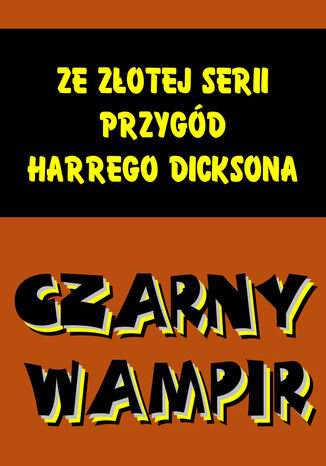 ZE ZŁOTEJ SERII
PRZYGÓD
HARREGO DICKSONA

CZARNY
WAMPIR